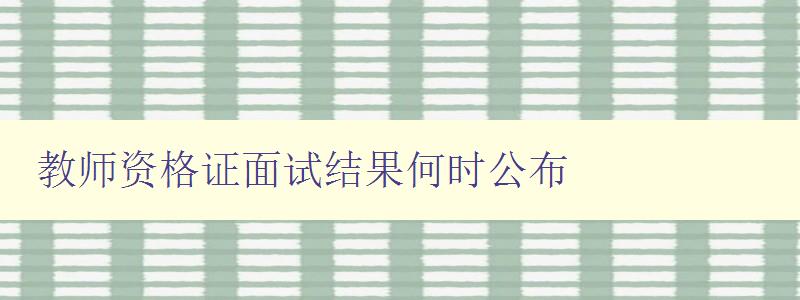 教师资格证面试结果何时公布